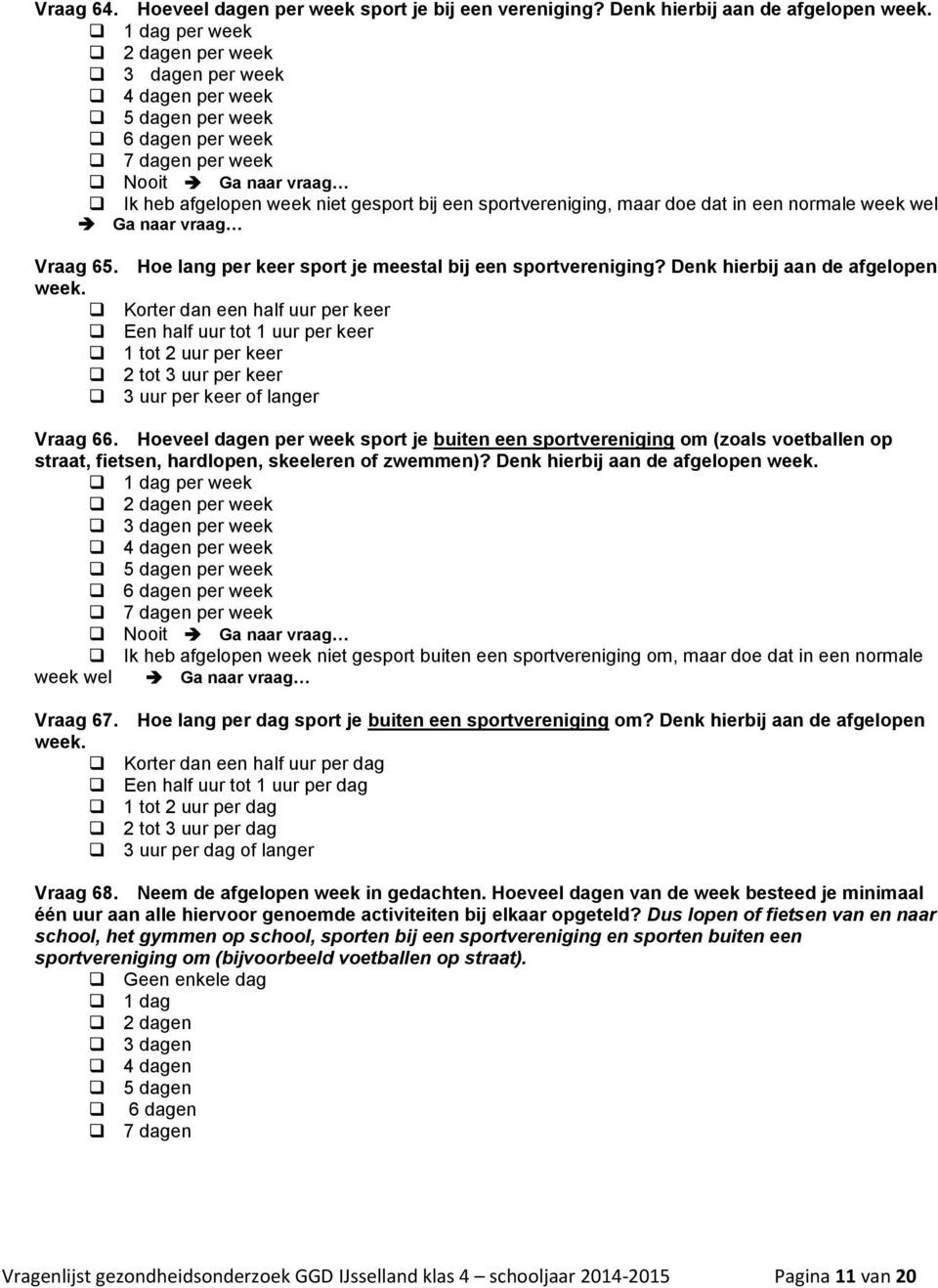 Vraag 64. Hoeveel dagen per week sport je bij een vereniging? Denk hierbij aan de afgelopen week.
❑ 1 dag per week
❑ 2 dagen per week
❑ 3 dagen per week
❑ 4 dagen per week
❑ 5 dagen per week
❑ 6 dagen per week
❑ 7 dagen per week
❑ Nooit ➔ Ga naar vraag…
❑ Ik heb afgelopen week niet gesport bij een sportvereniging, maar doe dat in een normale week wel ➔ Ga naar vraag…

Vraag 65. Hoe lang per keer sport je meestal bij een sportvereniging? Denk hierbij aan de afgelopen week.
❑ Korter dan een half uur per keer
❑ Een half uur tot 1 uur per keer
❑ 1 tot 2 uur per keer
❑ 2 tot 3 uur per keer
❑ 3 uur per keer of langer

Vraag 66. Hoeveel dagen per week sport je buiten een sportvereniging om (zoals voetballen op straat, fietsen, hardlopen, skeeleren of zwemmen)? Denk hierbij aan de afgelopen week.
❑ 1 dag per week
❑ 2 dagen per week
❑ 3 dagen per week
❑ 4 dagen per week
❑ 5 dagen per week
❑ 6 dagen per week
❑ 7 dagen per week
❑ Nooit ➔ Ga naar vraag…
❑ Ik heb afgelopen week niet gesport buiten een sportvereniging om, maar doe dat in een normale week wel ➔ Ga naar vraag…

Vraag 67. Hoe lang per dag sport je buiten een sportvereniging om? Denk hierbij aan de afgelopen week.
❑ Korter dan een half uur per dag
❑ Een half uur tot 1 uur per dag
❑ 1 tot 2 uur per dag
❑ 2 tot 3 uur per dag
❑ 3 uur per dag of langer

Vraag 68. Neem de afgelopen week in gedachten. Hoeveel dagen van de week besteed je minimaal één uur aan alle hiervoor genoemde activiteiten bij elkaar opgeteld? Dus lopen of fietsen van en naar school, het gymmen op school, sporten bij een sportvereniging en sporten buiten een sportvereniging om (bijvoorbeeld voetballen op straat).
❑ Geen enkele dag
❑ 1 dag
❑ 2 dagen
❑ 3 dagen
❑ 4 dagen
❑ 5 dagen
❑ 6 dagen
❑ 7 dagen

Vragenlijst gezondheidsonderzoek GGD IJsselland klas 4 – schooljaar 2014-2015 Pagina 11 van 20